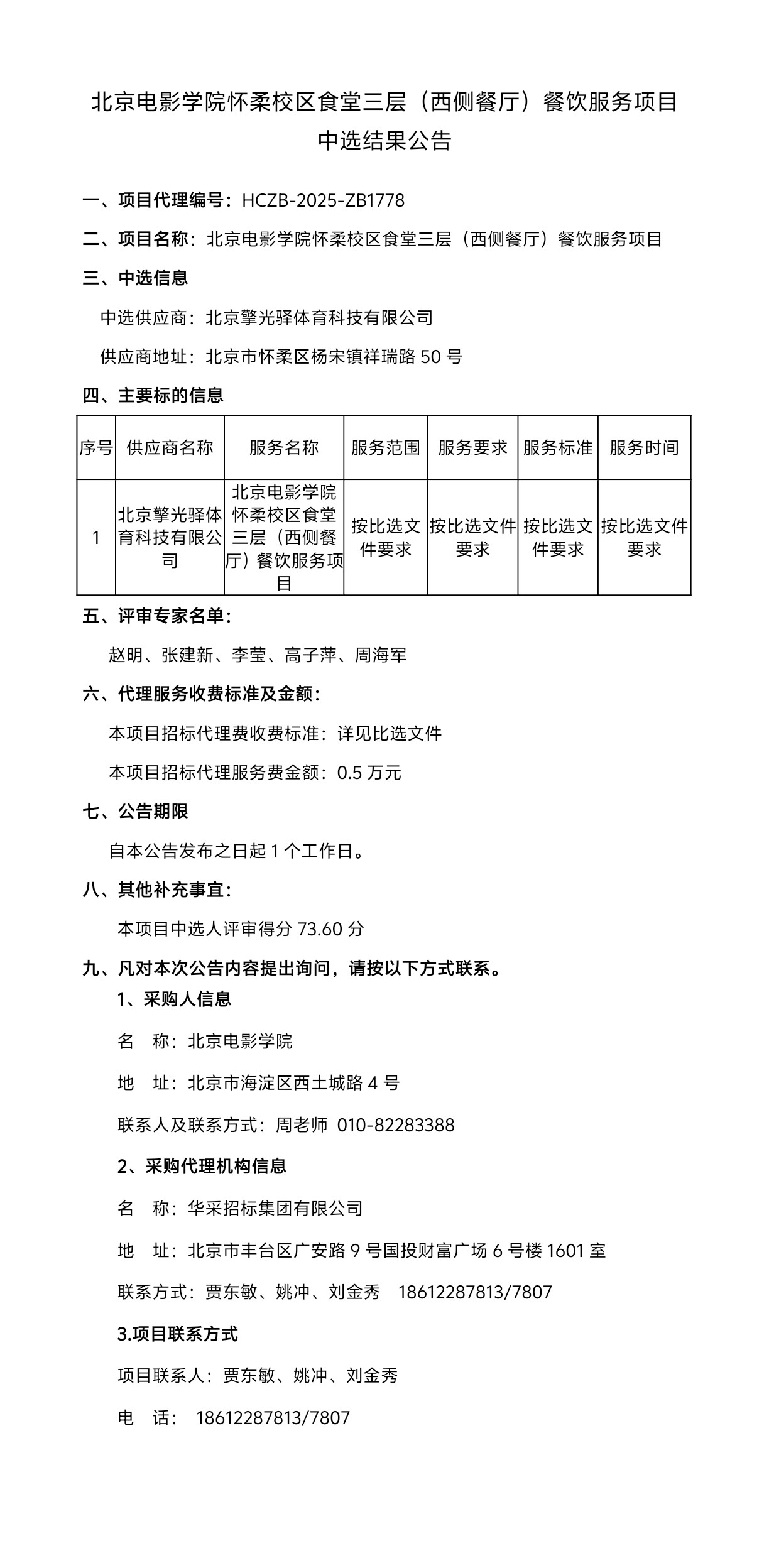 北京电影学院怀柔校区食堂三层（西侧餐厅）餐饮服务项目中选结果公告

一、项目代理编号：HCZB-2025-ZB1778

二、项目名称：北京电影学院怀柔校区食堂三层（西侧餐厅）餐饮服务项目

三、中选信息

中选供应商：北京擎光驿体育科技有限公司

供应商地址：北京市怀柔区杨宋镇祥瑞路 50 号

四、主要标的信息

| 序号 | 供应商名称 | 服务名称 | 服务范围 | 服务要求 | 服务标准 | 服务时间 |
|---|---|---|---|---|---|---|
| 1 | 北京擎光驿体育科技有限公司 | 北京电影学院怀柔校区食堂三层（西侧餐厅）餐饮服务项目 | 按比选文件要求 | 按比选文件要求 | 按比选文件要求 | 按比选文件要求 |

五、评审专家名单：

赵明、张建新、李莹、高子萍、周海军

六、代理服务收费标准及金额：

本项目招标代理费收费标准：详见比选文件

本项目招标代理服务费金额：0.5 万元

七、公告期限

自本公告发布之日起 1 个工作日。

八、其他补充事宜：

本项目中选人评审得分 73.60 分

九、凡对本次公告内容提出询问，请按以下方式联系。

1、采购人信息

名　称：北京电影学院

地　址：北京市海淀区西土城路 4 号

联系人及联系方式：周老师 010-82283388

2、采购代理机构信息

名　称：华采招标集团有限公司

地　址：北京市丰台区广安路 9 号国投财富广场 6 号楼 1601 室

联系方式：贾东敏、姚冲、刘金秀　18612287813/7807

3.项目联系方式

项目联系人：贾东敏、姚冲、刘金秀

电　话：　18612287813/7807